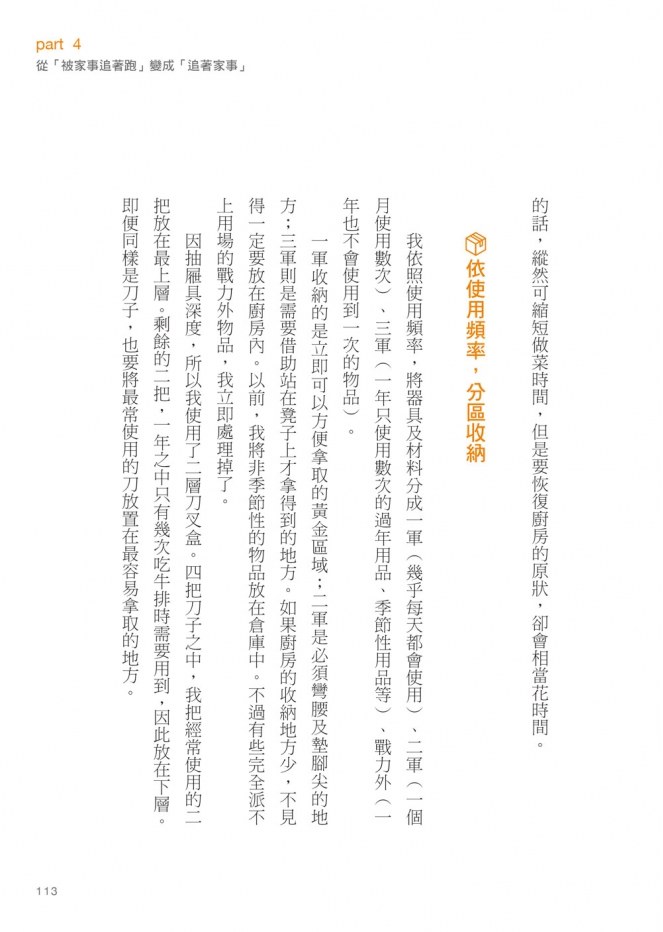 part 4
從「被家事追著跑」變成「追著家事」

的話，縱然可縮短做菜時間，但是要恢復廚房的原狀，卻會相當花時間。

依使用頻率，分區收納

我依照使用頻率，將器具及材料分成一軍（幾乎每天都會使用）、二軍（一個月使用數次）、三軍（一年只使用數次的過年用品、季節性用品等）、戰力外（一年也不會使用到一次的物品）。

一軍收納的是立即可以方便拿取的黃金區域；二軍是必須彎腰及墊腳尖的地方；三軍則是需要借助站在凳子上才拿得到的地方。如果廚房的收納地方少，不見得一定要放在廚房內。以前，我將非季節性的物品放在倉庫中。不過有些完全派不上用場的戰力外物品，我立即處理掉了。

因抽屜具深度，所以我使用了二層刀叉盒。四把刀子之中，我把經常使用的二把放在最上層。剩餘的二把，一年之中只有幾次吃牛排時需要用到，因此放在下層。即便同樣是刀子，也要將最常使用的刀放置在最容易拿取的地方。

113